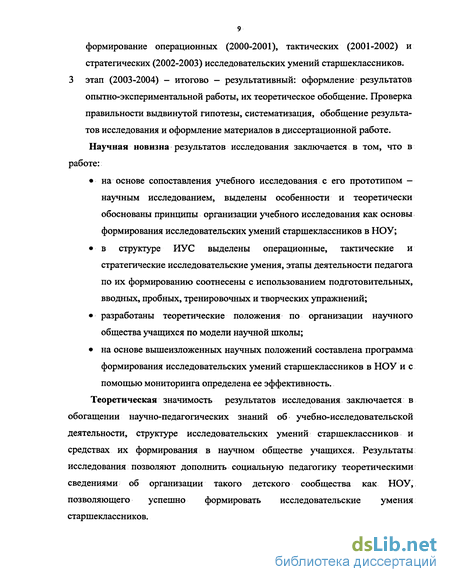 9

формирование операционных (2000-2001), тактических (2001-2002) и стратегических (2002-2003) исследовательских умений старшеклассников.

3 этап (2003-2004) – итогово – результативный: оформление результатов опытно-экспериментальной работы, их теоретическое обобщение. Проверка правильности выдвинутой гипотезы, систематизация, обобщение результатов исследования и оформление материалов в диссертационной работе.

Научная новизна результатов исследования заключается в том, что в работе:

• на основе сопоставления учебного исследования с его прототипом – научным исследованием, выделены особенности и теоретически обоснованы принципы организации учебного исследования как основы формирования исследовательских умений старшеклассников в НОУ;

• в структуре ИУС выделены операционные, тактические и стратегические исследовательские умения, этапы деятельности педагога по их формированию соотнесены с использованием подготовительных, вводных, пробных, тренировочных и творческих упражнений;

• разработаны теоретические положения по организации научного общества учащихся по модели научной школы;

• на основе вышеизложенных научных положений составлена программа формирования исследовательских умений старшеклассников в НОУ и с помощью мониторинга определена ее эффективность.

Теоретическая значимость результатов исследования заключается в обогащении научно-педагогических знаний об учебно-исследовательской деятельности, структуре исследовательских умений старшеклассников и средствах их формирования в научном обществе учащихся. Результаты исследования позволяют дополнить социальную педагогику теоретическими сведениями об организации такого детского сообщества как НОУ, позволяющего успешно формировать исследовательские умения старшеклассников.

dsLib.net
библиотека диссертаций